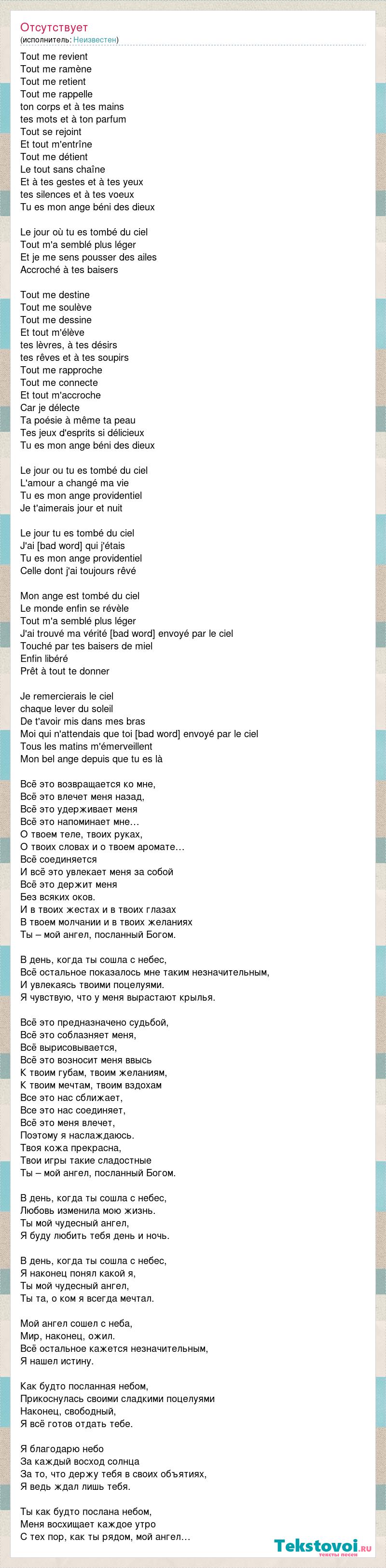 Отсутствует
(исполнитель: Неизвестен)

Tout me revient
Tout me ramène
Tout me retient
Tout me rappelle
ton corps et à tes mains
tes mots et à ton parfum
Tout se rejoint
Et tout m'entrîne
Tout me détient
Le tout sans chaîne
Et à tes gestes et à tes yeux
tes silences et à tes voeux
Tu es mon ange béni des dieux

Le jour où tu es tombé du ciel
Tout m'a semblé plus léger
Et je me sens pousser des ailes
Accroché à tes baisers

Tout me destine
Tout me soulève
Tout me dessine
Et tout m'élève
tes lèvres, à tes désirs
tes rêves et à tes soupirs
Tout me rapproche
Tout me connecte
Et tout m'accroche
Car je délecte
Ta poésie à même ta peau
Tes jeux d'esprits si délicieux
Tu es mon ange béni des dieux

Le jour ou tu es tombé du ciel
L'amour a changé ma vie
Tu es mon ange providentiel
Je t'aimerais jour et nuit

Le jour tu es tombé du ciel
J'ai [bad word] qui j'étais
Tu es mon ange providentiel
Celle dont j'ai toujours rêvé

Mon ange est tombé du ciel
Le monde enfin se révèle
Tout m'a semblé plus léger
J'ai trouvé ma vérité [bad word] envoyé par le ciel
Touché par tes baisers de miel
Enfin libéré
Prêt à tout te donner

Je remercierais le ciel
chaque lever du soleil
De t'avoir mis dans mes bras
Moi qui n'attendais que toi [bad word] envoyé par le ciel
Tous les matins m'émerveillent
Mon bel ange depuis que tu es là

Всё это возвращается ко мне,
Всё это влечет меня назад,
Всё это удерживает меня
Всё это напоминает мне…
О твоем теле, твоих руках,
О твоих словах и о твоем аромате…
Всё соединяется
И всё это увлекает меня за собой
Всё это держит меня
Без всяких оков.
И в твоих жестах и в твоих глазах
В твоем молчании и в твоих желаниях
Ты – мой ангел, посланный Богом.

В день, когда ты сошла с небес,
Всё остальное показалось мне таким незначительным,
И увлекаясь твоими поцелуями.
Я чувствую, что у меня вырастают крылья.

Всё это предназначено судьбой,
Всё это соблазняет меня,
Всё вырисовывается,
Всё это возносит меня ввысь
К твоим губам, твоим желаниям,
К твоим мечтам, твоим вздохам
Все это нас сближает,
Все это нас соединяет,
Всё это меня влечет,
Поэтому я наслаждаюсь.
Твоя кожа прекрасна,
Твои игры такие сладостные
Ты – мой ангел, посланный Богом.

В день, когда ты сошла с небес,
Любовь изменила мою жизнь.
Ты мой чудесный ангел,
Я буду любить тебя день и ночь.

В день, когда ты сошла с небес,
Я наконец понял какой я,
Ты мой чудесный ангел,
Ты та, о ком я всегда мечтал.

Мой ангел сошел с неба,
Мир, наконец, ожил.
Всё остальное кажется незначительным,
Я нашел истину.

Как будто посланная небом,
Прикоснулась своими сладкими поцелуями
Наконец, свободный,
Я всё готов отдать тебе.

Я благодарю небо
За каждый восход солнца
За то, что держу тебя в своих объятиях,
Я ведь ждал лишь тебя.

Ты как будто послана небом,
Меня восхищает каждое утро
С тех пор, как ты рядом, мой ангел…

Tekstovoi.ru
тексты песен